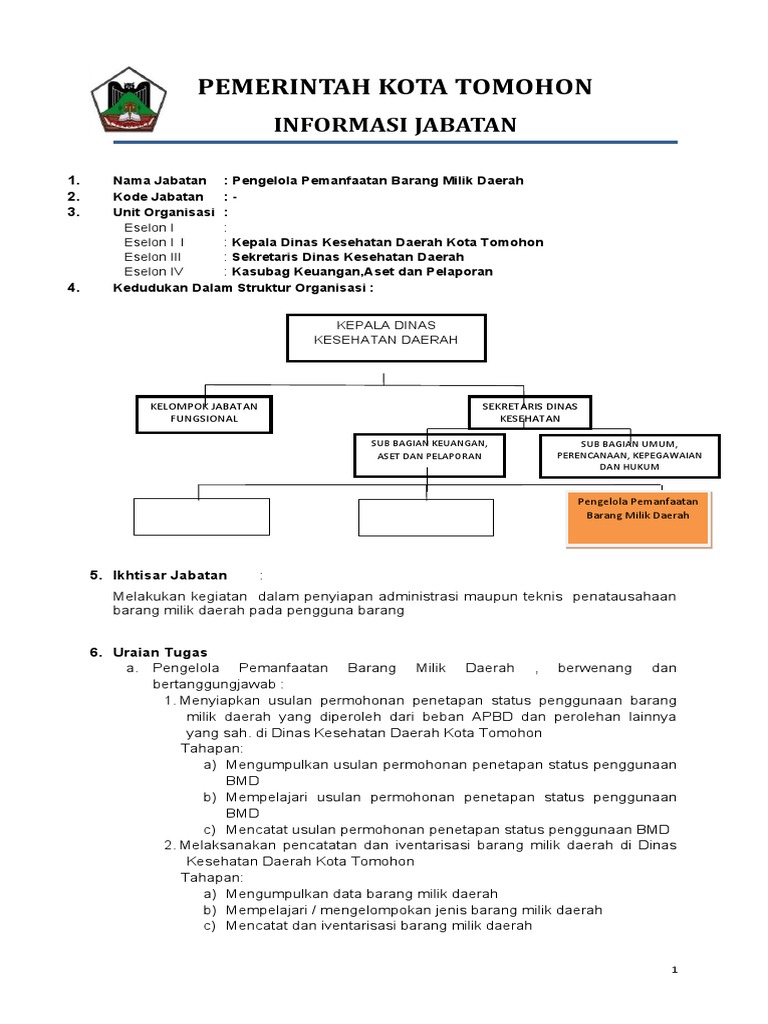 PEMERINTAH KOTA TOMOHON

INFORMASI JABATAN

1. Nama Jabatan : Pengelola Pemanfaatan Barang Milik Daerah
2. Kode Jabatan : -
3. Unit Organisasi :
Eselon I :
Eselon I I : Kepala Dinas Kesehatan Daerah Kota Tomohon
Eselon III : Sekretaris Dinas Kesehatan Daerah
Eselon IV : Kasubag Keuangan,Aset dan Pelaporan
4. Kedudukan Dalam Struktur Organisasi :

KEPALA DINAS KESEHATAN DAERAH

KELOMPOK JABATAN FUNGSIONAL

SEKRETARIS DINAS KESEHATAN

SUB BAGIAN KEUANGAN, ASET DAN PELAPORAN

SUB BAGIAN UMUM, PERENCANAAN, KEPEGAWAIAN DAN HUKUM

Pengelola Pemanfaatan Barang Milik Daerah

5. Ikhtisar Jabatan :

Melakukan kegiatan dalam penyiapan administrasi maupun teknis penatausahaan barang milik daerah pada pengguna barang

6. Uraian Tugas
a. Pengelola Pemanfaatan Barang Milik Daerah , berwenang dan bertanggungjawab :
1. Menyiapkan usulan permohonan penetapan status penggunaan barang milik daerah yang diperoleh dari beban APBD dan perolehan lainnya yang sah. di Dinas Kesehatan Daerah Kota Tomohon
Tahapan:
a) Mengumpulkan usulan permohonan penetapan status penggunaan BMD
b) Mempelajari usulan permohonan penetapan status penggunaan BMD
c) Mencatat usulan permohonan penetapan status penggunaan BMD
2. Melaksanakan pencatatan dan iventarisasi barang milik daerah di Dinas Kesehatan Daerah Kota Tomohon
Tahapan:
a) Mengumpulkan data barang milik daerah
b) Mempelajari / mengelompokan jenis barang milik daerah
c) Mencatat dan iventarisasi barang milik daerah

1